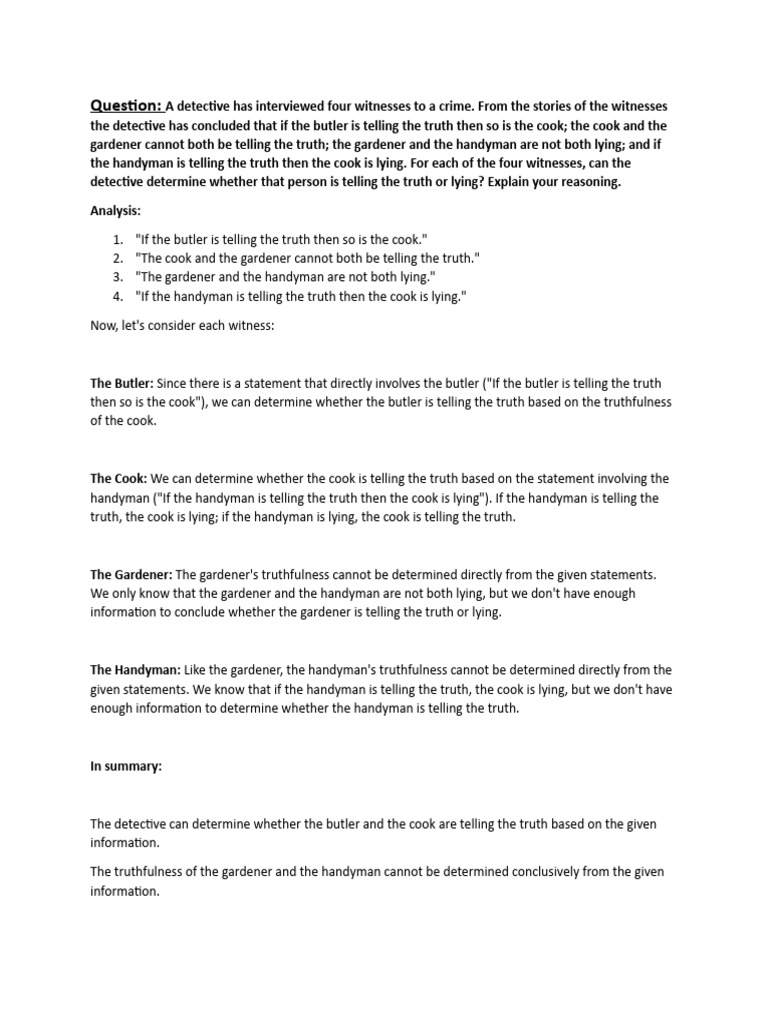 Question: A detective has interviewed four witnesses to a crime. From the stories of the witnesses the detective has concluded that if the butler is telling the truth then so is the cook; the cook and the gardener cannot both be telling the truth; the gardener and the handyman are not both lying; and if the handyman is telling the truth then the cook is lying. For each of the four witnesses, can the detective determine whether that person is telling the truth or lying? Explain your reasoning.

Analysis:

1. "If the butler is telling the truth then so is the cook."
2. "The cook and the gardener cannot both be telling the truth."
3. "The gardener and the handyman are not both lying."
4. "If the handyman is telling the truth then the cook is lying."

Now, let's consider each witness:

The Butler: Since there is a statement that directly involves the butler ("If the butler is telling the truth then so is the cook"), we can determine whether the butler is telling the truth based on the truthfulness of the cook.

The Cook: We can determine whether the cook is telling the truth based on the statement involving the handyman ("If the handyman is telling the truth then the cook is lying"). If the handyman is telling the truth, the cook is lying; if the handyman is lying, the cook is telling the truth.

The Gardener: The gardener's truthfulness cannot be determined directly from the given statements. We only know that the gardener and the handyman are not both lying, but we don't have enough information to conclude whether the gardener is telling the truth or lying.

The Handyman: Like the gardener, the handyman's truthfulness cannot be determined directly from the given statements. We know that if the handyman is telling the truth, the cook is lying, but we don't have enough information to determine whether the handyman is telling the truth.

In summary:

The detective can determine whether the butler and the cook are telling the truth based on the given information.

The truthfulness of the gardener and the handyman cannot be determined conclusively from the given information.